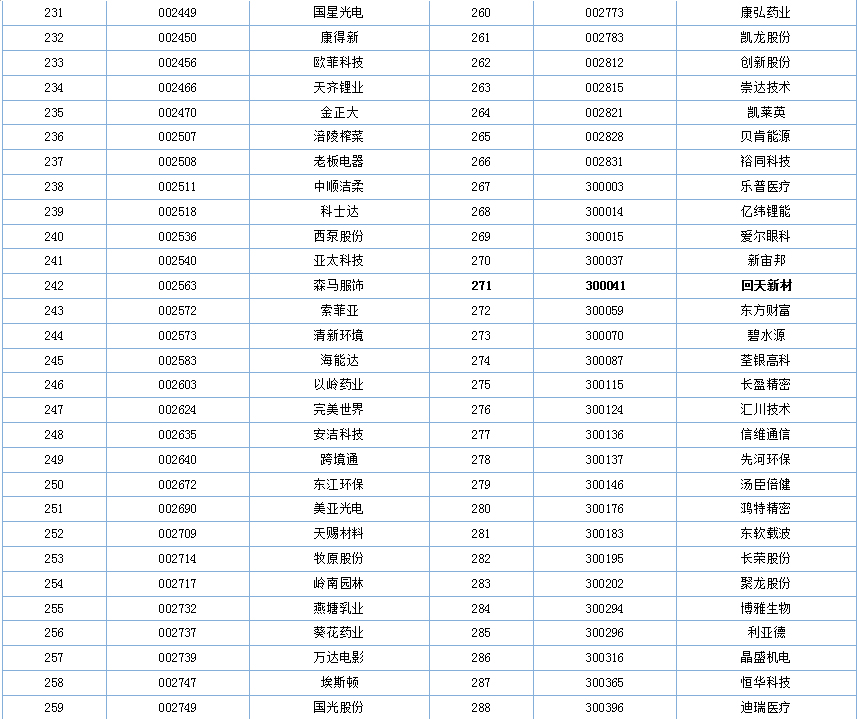 | 231 | 002449 | 国星光电 | 260 | 002773 | 康弘药业 |
|---|---|---|---|---|---|
| 232 | 002450 | 康得新 | 261 | 002783 | 凯龙股份 |
| 233 | 002456 | 欧菲科技 | 262 | 002812 | 创新股份 |
| 234 | 002466 | 天齐锂业 | 263 | 002815 | 崇达技术 |
| 235 | 002470 | 金正大 | 264 | 002821 | 凯莱英 |
| 236 | 002507 | 涪陵榨菜 | 265 | 002828 | 贝肯能源 |
| 237 | 002508 | 老板电器 | 266 | 002831 | 裕同科技 |
| 238 | 002511 | 中顺洁柔 | 267 | 300003 | 乐普医疗 |
| 239 | 002518 | 科士达 | 268 | 300014 | 亿纬锂能 |
| 240 | 002536 | 西泵股份 | 269 | 300015 | 爱尔眼科 |
| 241 | 002540 | 亚太科技 | 270 | 300037 | 新宙邦 |
| 242 | 002563 | 森马服饰 | 271 | 300041 | 回天新材 |
| 243 | 002572 | 索菲亚 | 272 | 300059 | 东方财富 |
| 244 | 002573 | 清新环境 | 273 | 300070 | 碧水源 |
| 245 | 002583 | 海能达 | 274 | 300087 | 荃银高科 |
| 246 | 002603 | 以岭药业 | 275 | 300115 | 长盈精密 |
| 247 | 002624 | 完美世界 | 276 | 300124 | 汇川技术 |
| 248 | 002635 | 安洁科技 | 277 | 300136 | 信维通信 |
| 249 | 002640 | 跨境通 | 278 | 300137 | 先河环保 |
| 250 | 002672 | 东江环保 | 279 | 300146 | 汤臣倍健 |
| 251 | 002690 | 美亚光电 | 280 | 300176 | 鸿特精密 |
| 252 | 002709 | 天赐材料 | 281 | 300183 | 东软载波 |
| 253 | 002714 | 牧原股份 | 282 | 300195 | 长荣股份 |
| 254 | 002717 | 岭南园林 | 283 | 300202 | 聚龙股份 |
| 255 | 002732 | 燕塘乳业 | 284 | 300294 | 博雅生物 |
| 256 | 002737 | 葵花药业 | 285 | 300296 | 利亚德 |
| 257 | 002739 | 万达电影 | 286 | 300316 | 晶盛机电 |
| 258 | 002747 | 埃斯顿 | 287 | 300365 | 恒华科技 |
| 259 | 002749 | 国光股份 | 288 | 300396 | 迪瑞医疗 |